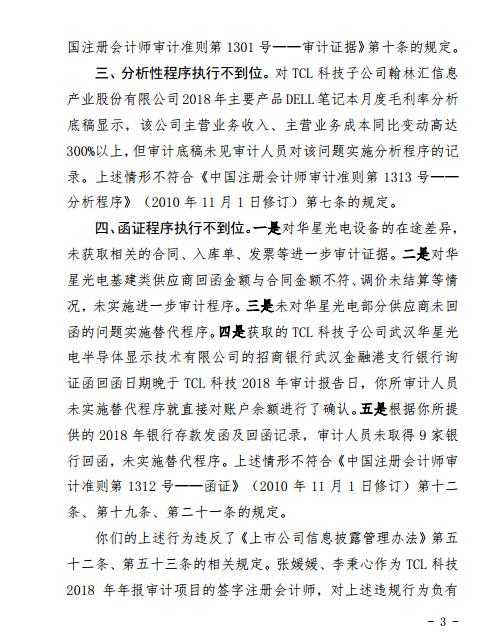 国注册会计师审计准则第 1301 号——审计证据》第十条的规定。

三、分析性程序执行不到位。对 TCL 科技子公司翰林汇信息产业股份有限公司 2018 年主要产品 DELL 笔记本月度毛利率分析底稿显示，该公司主营业务收入、主营业务成本同比变动高达 300%以上，但审计底稿未见审计人员对该问题实施分析程序的记录。上述情形不符合《中国注册会计师审计准则第 1313 号——分析程序》（2010 年 11 月 1 日修订）第七条的规定。

四、函证程序执行不到位。一是对华星光电设备的在途差异，未获取相关的合同、入库单、发票等进一步审计证据。二是对华星光电基建类供应商回函金额与合同金额不符、调价未结算等情况，未实施进一步审计程序。三是未对华星光电部分供应商未回函的问题实施替代程序。四是获取的 TCL 科技子公司武汉华星光电半导体显示技术有限公司的招商银行武汉金融港支行银行询证函回函日期晚于 TCL 科技 2018 年审计报告日，你所审计人员未实施替代程序就直接对账户余额进行了确认。五是根据你所提供的 2018 年银行存款发函及回函记录，审计人员未取得 9 家银行回函，未实施替代程序。上述情形不符合《中国注册会计师审计准则第 1312 号——函证》（2010 年 11 月 1 日修订）第十二条、第十九条、第二十一条的规定。

你们的上述行为违反了《上市公司信息披露管理办法》第五十二条、第五十三条的相关规定。张媛媛、李秉心作为 TCL 科技 2018 年年报审计项目的签字注册会计师，对上述违规行为负有

- 3 -